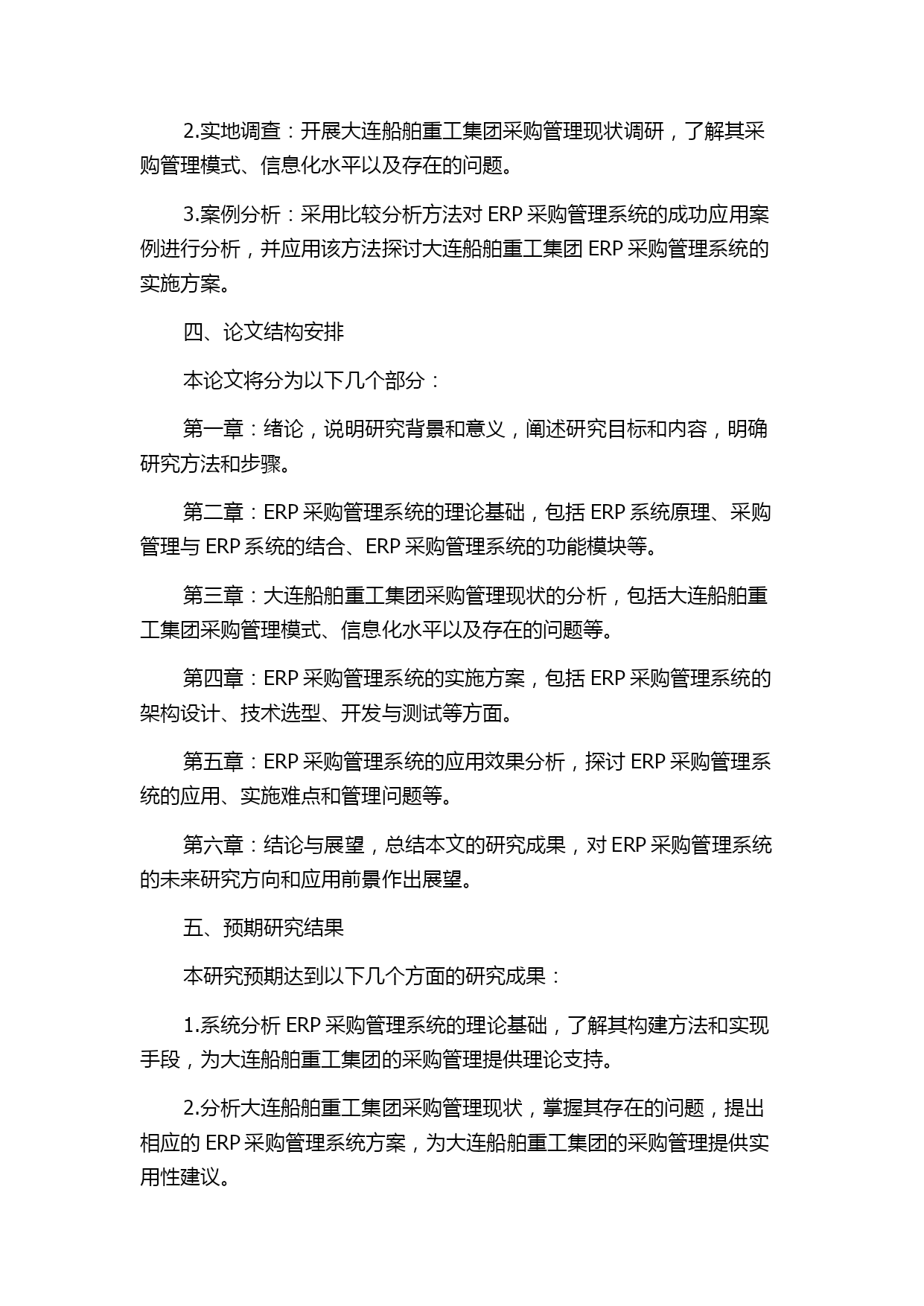 2.实地调查：开展大连船舶重工集团采购管理现状调研，了解其采购管理模式、信息化水平以及存在的问题。

3.案例分析：采用比较分析方法对 ERP 采购管理系统的成功应用案例进行分析，并应用该方法探讨大连船舶重工集团 ERP 采购管理系统的实施方案。

四、论文结构安排

本论文将分为以下几个部分：

第一章：绪论，说明研究背景和意义，阐述研究目标和内容，明确研究方法和步骤。

第二章：ERP 采购管理系统的理论基础，包括 ERP 系统原理、采购管理与 ERP 系统的结合、ERP 采购管理系统的功能模块等。

第三章：大连船舶重工集团采购管理现状的分析，包括大连船舶重工集团采购管理模式、信息化水平以及存在的问题等。

第四章：ERP 采购管理系统的实施方案，包括 ERP 采购管理系统的架构设计、技术选型、开发与测试等方面。

第五章：ERP 采购管理系统的应用效果分析，探讨 ERP 采购管理系统的应用、实施难点和管理问题等。

第六章：结论与展望，总结本文的研究成果，对 ERP 采购管理系统的未来研究方向和应用前景作出展望。

五、预期研究结果

本研究预期达到以下几个方面的研究成果：

1.系统分析 ERP 采购管理系统的理论基础，了解其构建方法和实现手段，为大连船舶重工集团的采购管理提供理论支持。

2.分析大连船舶重工集团采购管理现状，掌握其存在的问题，提出相应的 ERP 采购管理系统方案，为大连船舶重工集团的采购管理提供实用性建议。